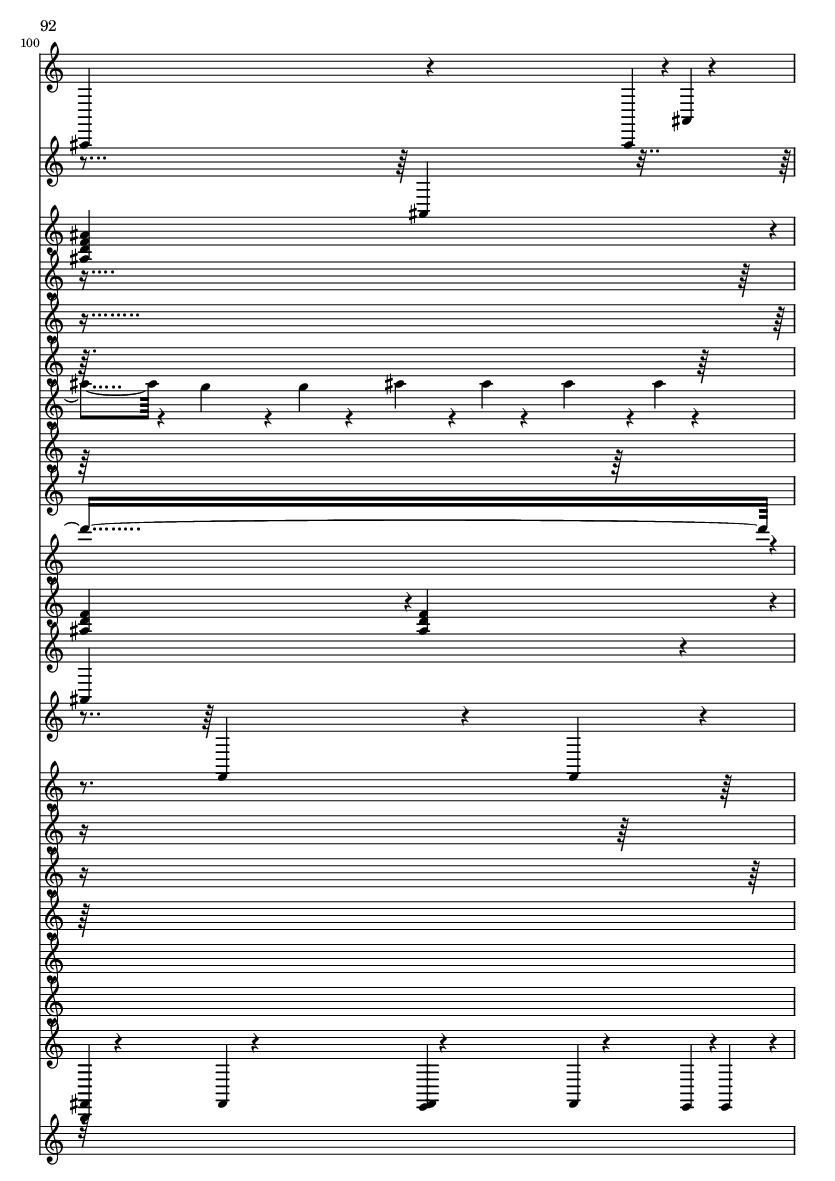 92

100